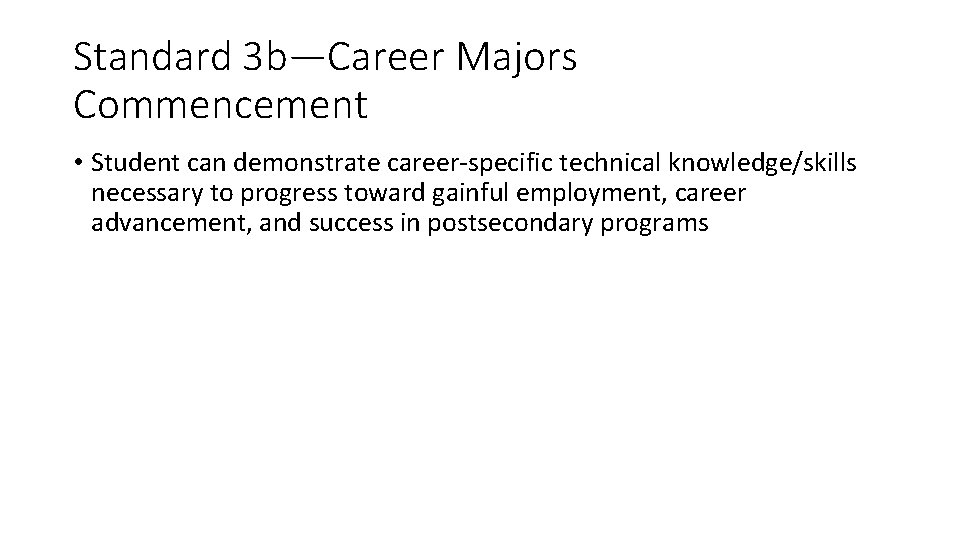 Standard 3b—Career Majors Commencement

• Student can demonstrate career-specific technical knowledge/skills necessary to progress toward gainful employment, career advancement, and success in postsecondary programs